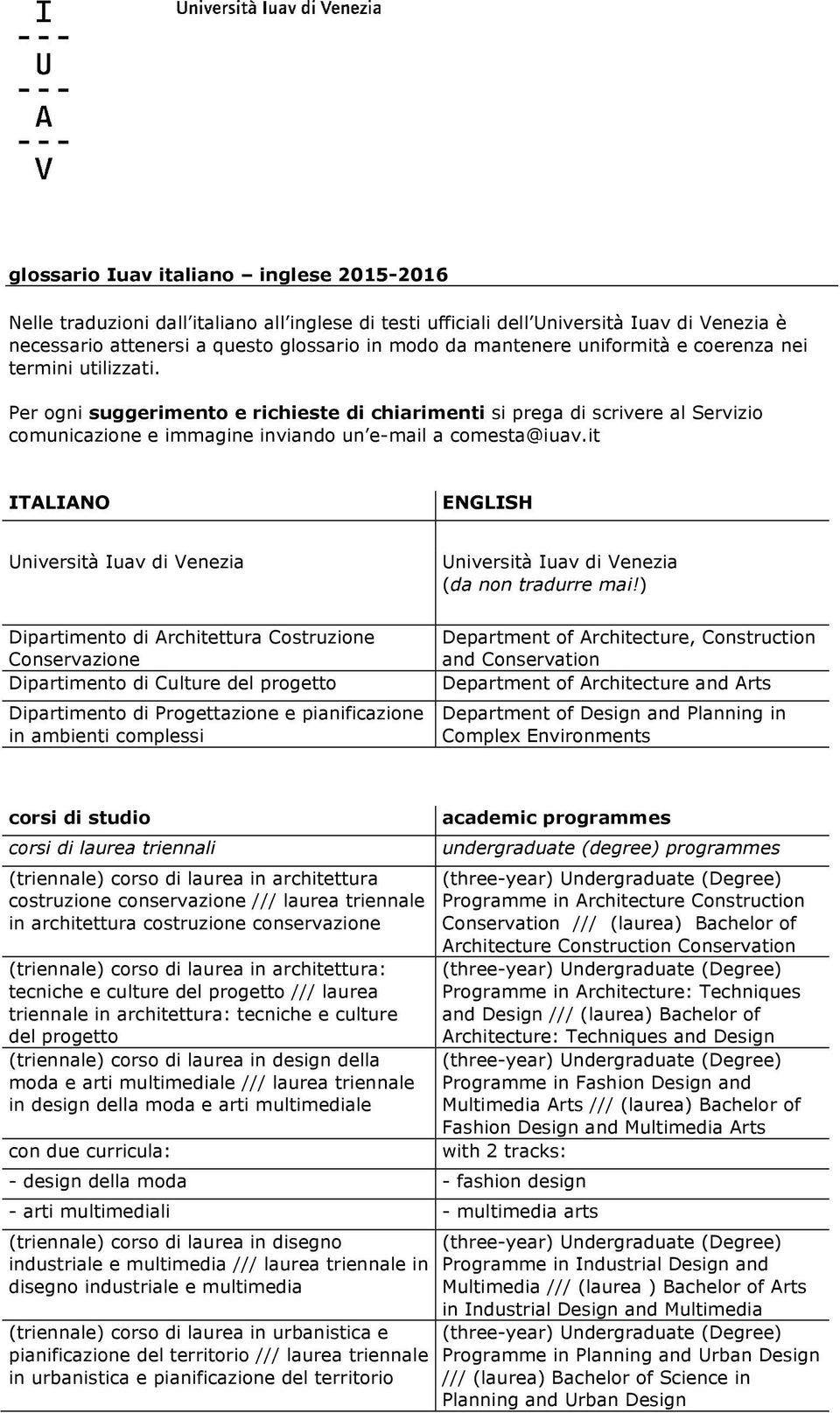 I
---
U
---
A
---
V

Università Iuav di Venezia

glossario Iuav italiano – inglese 2015-2016

Nelle traduzioni dall'italiano all'inglese di testi ufficiali dell'Università Iuav di Venezia è necessario attenersi a questo glossario in modo da mantenere uniformità e coerenza nei termini utilizzati.

Per ogni suggerimento e richieste di chiarimenti si prega di scrivere al Servizio comunicazione e immagine inviando un'e-mail a comesta@iuav.it

| ITALIANO | ENGLISH |
|---|---|
| Università Iuav di Venezia | Università Iuav di Venezia (da non tradurre mai!) |
| Dipartimento di Architettura Costruzione Conservazione | Department of Architecture, Construction and Conservation |
| Dipartimento di Culture del progetto | Department of Architecture and Arts |
| Dipartimento di Progettazione e pianificazione in ambienti complessi | Department of Design and Planning in Complex Environments |

| corsi di studio | academic programmes |
|---|---|
| corsi di laurea triennali | undergraduate (degree) programmes |
| (triennale) corso di laurea in architettura costruzione conservazione /// laurea triennale in architettura costruzione conservazione | (three-year) Undergraduate (Degree) Programme in Architecture Construction Conservation /// (laurea) Bachelor of Architecture Construction Conservation |
| (triennale) corso di laurea in architettura: tecniche e culture del progetto /// laurea triennale in architettura: tecniche e culture del progetto | (three-year) Undergraduate (Degree) Programme in Architecture: Techniques and Design /// (laurea) Bachelor of Architecture: Techniques and Design |
| (triennale) corso di laurea in design della moda e arti multimediale /// laurea triennale in design della moda e arti multimediale | (three-year) Undergraduate (Degree) Programme in Fashion Design and Multimedia Arts /// (laurea) Bachelor of Fashion Design and Multimedia Arts |
| con due curricula: | with 2 tracks: |
| - design della moda | - fashion design |
| - arti multimediali | - multimedia arts |
| (triennale) corso di laurea in disegno industriale e multimedia /// laurea triennale in disegno industriale e multimedia | (three-year) Undergraduate (Degree) Programme in Industrial Design and Multimedia /// (laurea ) Bachelor of Arts in Industrial Design and Multimedia |
| (triennale) corso di laurea in urbanistica e pianificazione del territorio /// laurea triennale in urbanistica e pianificazione del territorio | (three-year) Undergraduate (Degree) Programme in Planning and Urban Design /// (laurea) Bachelor of Science in Planning and Urban Design |